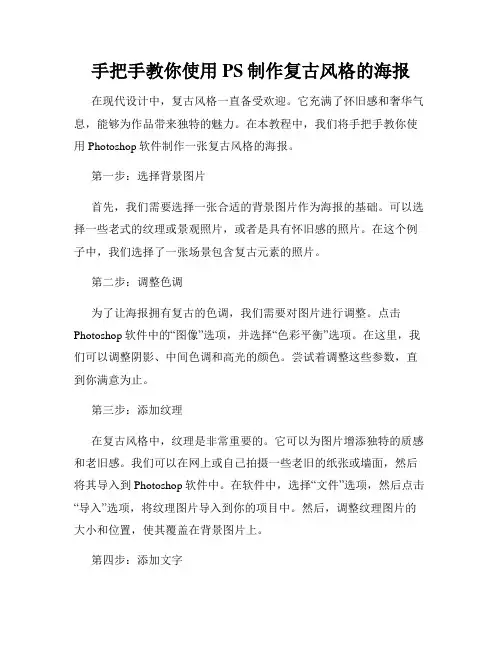 手把手教你使用 PS 制作复古风格的海报

在现代设计中，复古风格一直备受欢迎。它充满了怀旧感和奢华气息，能够为作品带来独特的魅力。在本教程中，我们将手把手教你使用 Photoshop 软件制作一张复古风格的海报。

第一步：选择背景图片

首先，我们需要选择一张合适的背景图片作为海报的基础。可以选择一些老式的纹理或景观照片，或者是具有怀旧感的照片。在这个例子中，我们选择了一张场景包含复古元素的照片。

第二步：调整色调

为了让海报拥有复古的色调，我们需要对图片进行调整。点击 Photoshop 软件中的“图像”选项，并选择“色彩平衡”选项。在这里，我们可以调整阴影、中间色调和高光的颜色。尝试着调整这些参数，直到你满意为止。

第三步：添加纹理

在复古风格中，纹理是非常重要的。它可以为图片增添独特的质感和老旧感。我们可以在网上或自己拍摄一些老旧的纸张或墙面，然后将其导入到 Photoshop 软件中。在软件中，选择“文件”选项，然后点击“导入”选项，将纹理图片导入到你的项目中。然后，调整纹理图片的大小和位置，使其覆盖在背景图片上。

第四步：添加文字